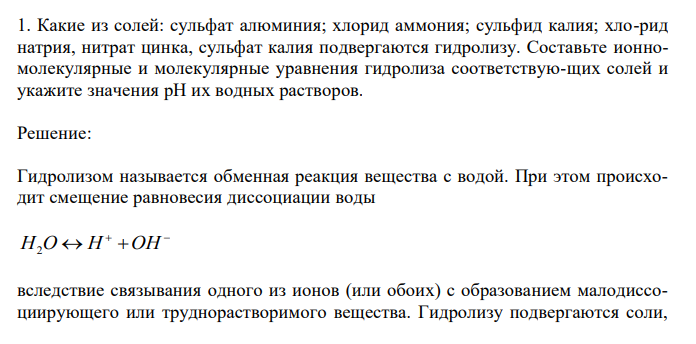 1. Какие из солей: сульфат алюминия; хлорид аммония; сульфид калия; хло-рид натрия, нитрат цинка, сульфат калия подвергаются гидролизу. Составьте ионно-молекулярные и молекулярные уравнения гидролиза соответствую-щих солей и укажите значения pH их водных растворов.

Решение:

Гидролизом называется обменная реакция вещества с водой. При этом происходит смещение равновесия диссоциации воды

$H_2O \leftrightarrow H^+ + OH^-$

вследствие связывания одного из ионов (или обоих) с образованием малодиссоциирующего или труднорастворимого вещества. Гидролизу подвергаются соли,